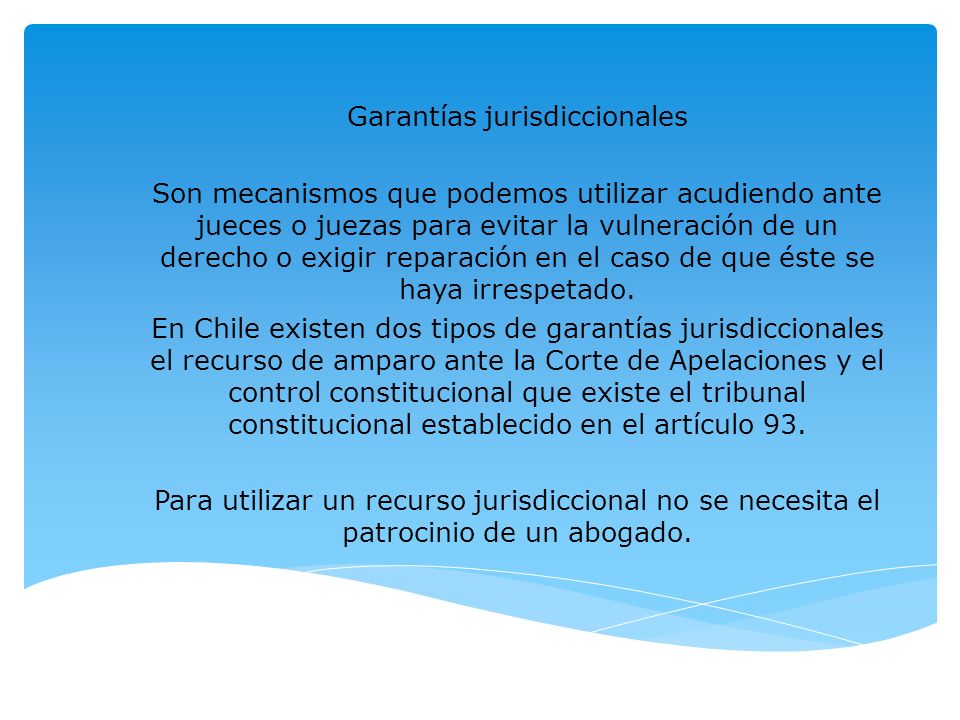 Garantías jurisdiccionales

Son mecanismos que podemos utilizar acudiendo ante jueces o juezas para evitar la vulneración de un derecho o exigir reparación en el caso de que éste se haya irrespetado.

En Chile existen dos tipos de garantías jurisdiccionales el recurso de amparo ante la Corte de Apelaciones y el control constitucional que existe el tribunal constitucional establecido en el artículo 93.

Para utilizar un recurso jurisdiccional no se necesita el patrocinio de un abogado.